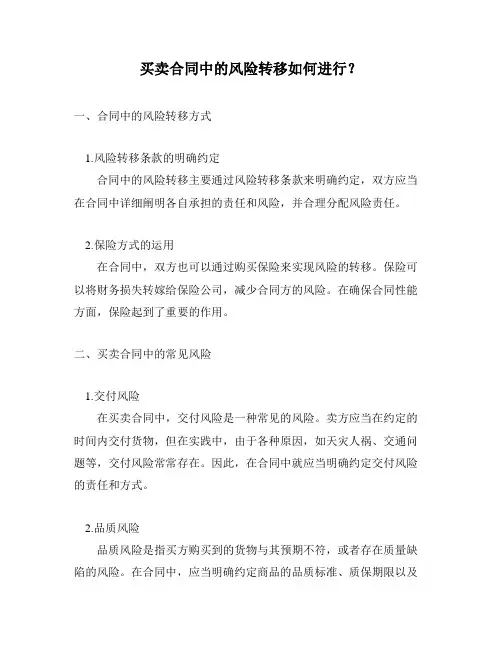 买卖合同中的风险转移如何进行？

一、合同中的风险转移方式

1.风险转移条款的明确约定

合同中的风险转移主要通过风险转移条款来明确约定，双方应当在合同中详细阐明各自承担的责任和风险，并合理分配风险责任。

2.保险方式的运用

在合同中，双方也可以通过购买保险来实现风险的转移。保险可以将财务损失转嫁给保险公司，减少合同方的风险。在确保合同性能方面，保险起到了重要的作用。

二、买卖合同中的常见风险

1.交付风险

在买卖合同中，交付风险是一种常见的风险。卖方应当在约定的时间内交付货物，但在实践中，由于各种原因，如天灾人祸、交通问题等，交付风险常常存在。因此，在合同中就应当明确约定交付风险的责任和方式。

2.品质风险

品质风险是指买方购买到的货物与其预期不符，或者存在质量缺陷的风险。在合同中，应当明确约定商品的品质标准、质保期限以及